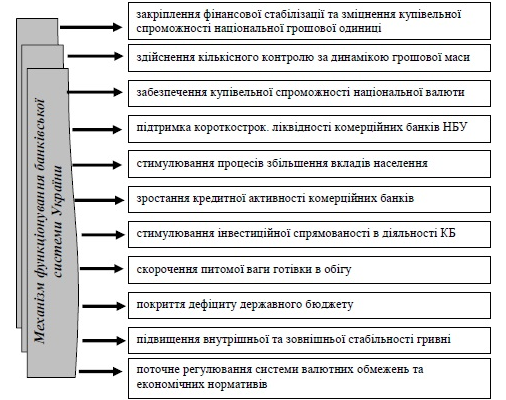 Механізм функціонування банківської системи України

закріплення фінансової стабілізації та зміцнення купівельної спроможності національної грошової одиниці

здійснення кількісного контролю за динамікою грошової маси

забезпечення купівельної спроможності національної валюти

підтримка короткострок. ліквідності комерційних банків НБУ

стимулювання процесів збільшення вкладів населення

зростання кредитної активності комерційних банків

стимулювання інвестиційної спрямованості в діяльності КБ

скорочення питомої ваги готівки в обігу

покриття дефіциту державного бюджету

підвищення внутрішньої та зовнішньої стабільності гривні

поточне регулювання системи валютних обмежень та економічних нормативів